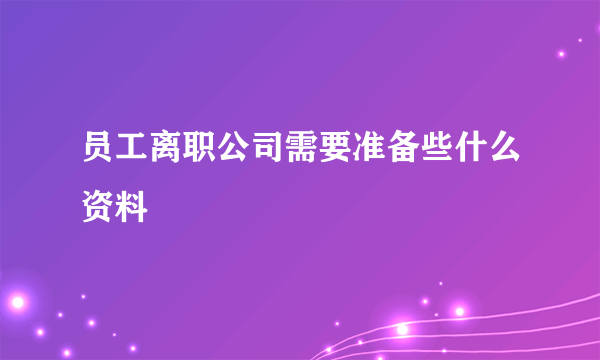 员工离职公司需要准备些什么资料